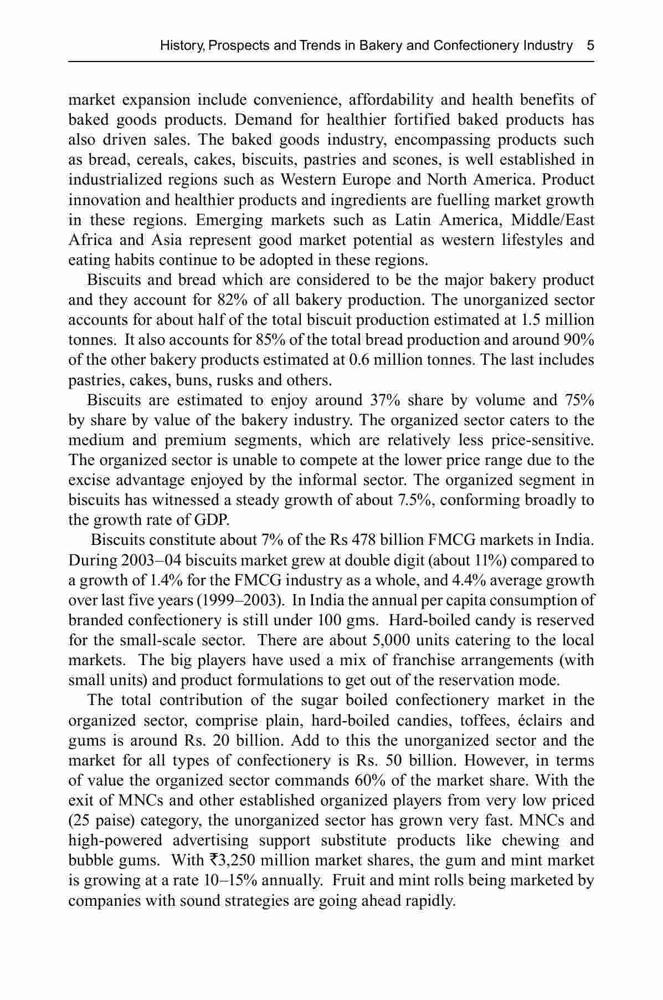 History, Prospects and Trends in Bakery and Confectionery Industry 5

market expansion include convenience, affordability and health benefits of baked goods products. Demand for healthier fortified baked products has also driven sales. The baked goods industry, encompassing products such as bread, cereals, cakes, biscuits, pastries and scones, is well established in industrialized regions such as Western Europe and North America. Product innovation and healthier products and ingredients are fuelling market growth in these regions. Emerging markets such as Latin America, Middle/East Africa and Asia represent good market potential as western lifestyles and eating habits continue to be adopted in these regions.

Biscuits and bread which are considered to be the major bakery product and they account for 82% of all bakery production. The unorganized sector accounts for about half of the total biscuit production estimated at 1.5 million tonnes. It also accounts for 85% of the total bread production and around 90% of the other bakery products estimated at 0.6 million tonnes. The last includes pastries, cakes, buns, rusks and others.

Biscuits are estimated to enjoy around 37% share by volume and 75% by share by value of the bakery industry. The organized sector caters to the medium and premium segments, which are relatively less price-sensitive. The organized sector is unable to compete at the lower price range due to the excise advantage enjoyed by the informal sector. The organized segment in biscuits has witnessed a steady growth of about 7.5%, conforming broadly to the growth rate of GDP.

Biscuits constitute about 7% of the Rs 478 billion FMCG markets in India. During 2003–04 biscuits market grew at double digit (about 11%) compared to a growth of 1.4% for the FMCG industry as a whole, and 4.4% average growth over last five years (1999–2003). In India the annual per capita consumption of branded confectionery is still under 100 gms. Hard-boiled candy is reserved for the small-scale sector. There are about 5,000 units catering to the local markets. The big players have used a mix of franchise arrangements (with small units) and product formulations to get out of the reservation mode.

The total contribution of the sugar boiled confectionery market in the organized sector, comprise plain, hard-boiled candies, toffees, éclairs and gums is around Rs. 20 billion. Add to this the unorganized sector and the market for all types of confectionery is Rs. 50 billion. However, in terms of value the organized sector commands 60% of the market share. With the exit of MNCs and other established organized players from very low priced (25 paise) category, the unorganized sector has grown very fast. MNCs and high-powered advertising support substitute products like chewing and bubble gums. With ₹3,250 million market shares, the gum and mint market is growing at a rate 10–15% annually. Fruit and mint rolls being marketed by companies with sound strategies are going ahead rapidly.